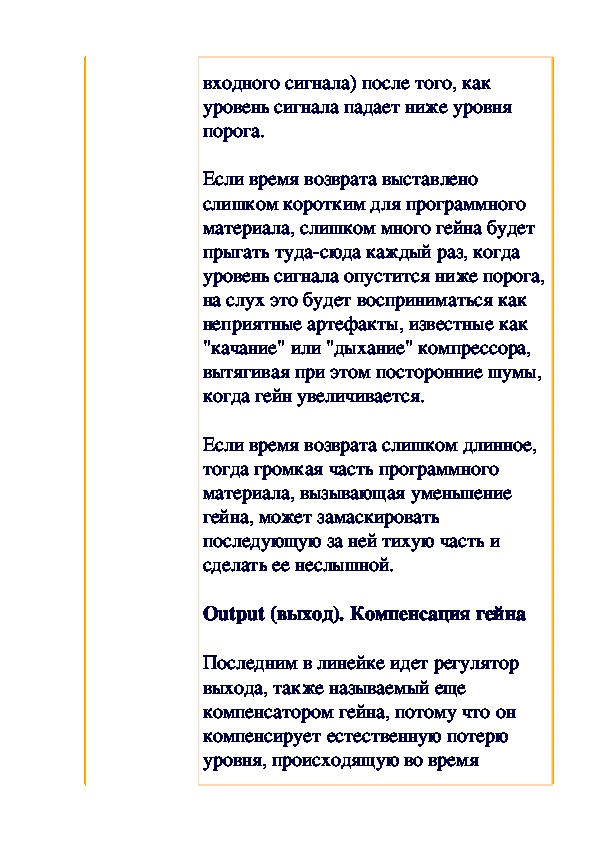 входного сигнала) после того, как уровень сигнала падает ниже уровня порога.

Если время возврата выставлено слишком коротким для программного материала, слишком много гейна будет прыгать туда-сюда каждый раз, когда уровень сигнала опустится ниже порога, на слух это будет восприниматься как неприятные артефакты, известные как "качание" или "дыхание" компрессора, вытягивая при этом посторонние шумы, когда гейн увеличивается.

Если время возврата слишком длинное, тогда громкая часть программного материала, вызывающая уменьшение гейна, может замаскировать последующую за ней тихую часть и сделать ее неслышной.

Output (выход). Компенсация гейна

Последним в линейке идет регулятор выхода, также называемый еще компенсатором гейна, потому что он компенсирует естественную потерю уровня, происходящую во время